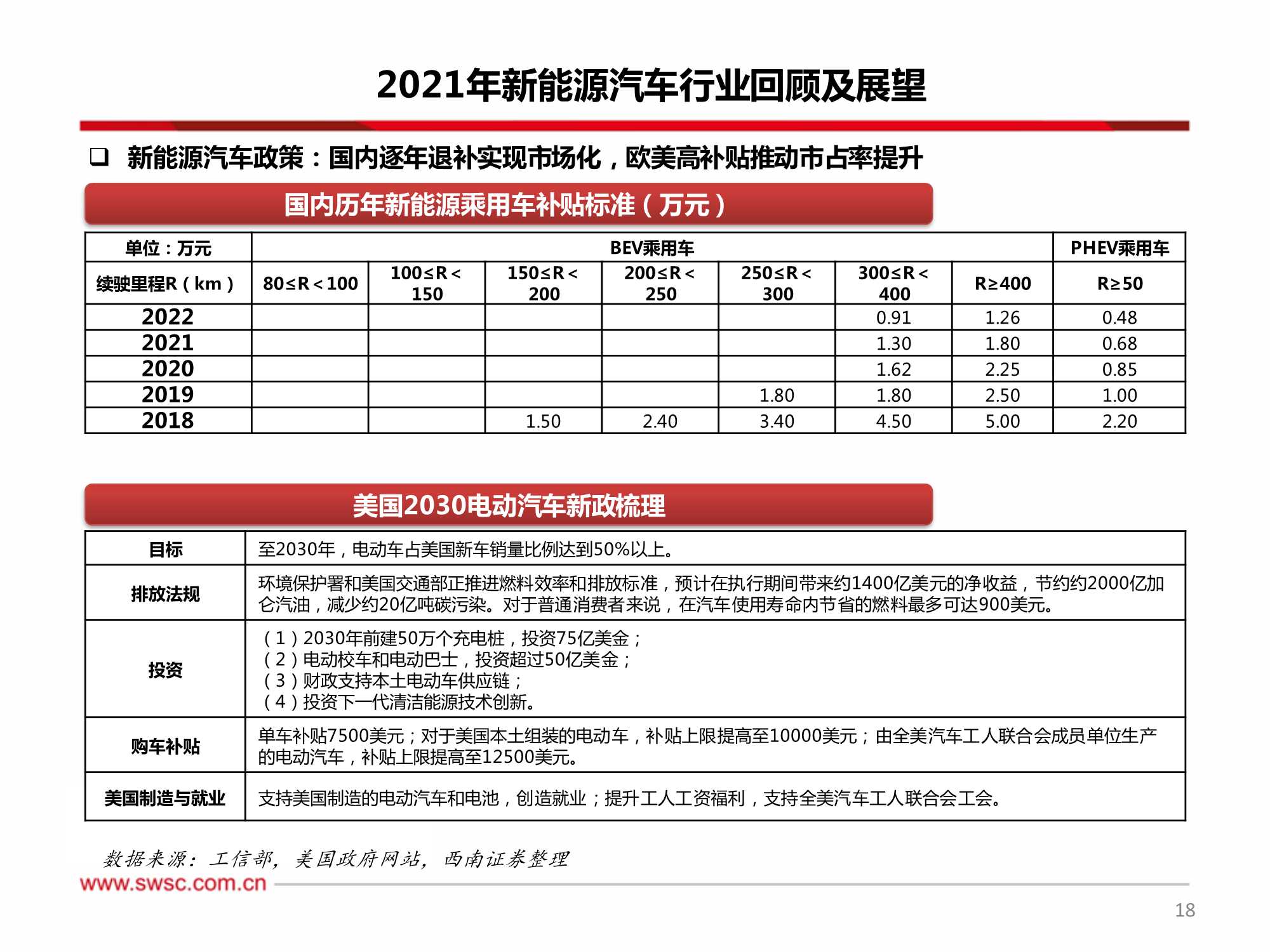 2021年新能源汽车行业回顾及展望

❑ 新能源汽车政策：国内逐年退补实现市场化，欧美高补贴推动市占率提升

国内历年新能源乘用车补贴标准（万元）

| 单位：万元 | BEV乘用车 | | | | | | | PHEV乘用车 |
|---|---|---|---|---|---|---|---|---|
| 续驶里程R（km） | 80≤R＜100 | 100≤R＜150 | 150≤R＜200 | 200≤R＜250 | 250≤R＜300 | 300≤R＜400 | R≥400 | R≥50 |
| 2022 | | | | | | 0.91 | 1.26 | 0.48 |
| 2021 | | | | | | 1.30 | 1.80 | 0.68 |
| 2020 | | | | | | 1.62 | 2.25 | 0.85 |
| 2019 | | | | | 1.80 | 1.80 | 2.50 | 1.00 |
| 2018 | | | 1.50 | 2.40 | 3.40 | 4.50 | 5.00 | 2.20 |

美国2030电动汽车新政梳理

| 目标 | 至2030年，电动车占美国新车销量比例达到50%以上。 |
|---|---|
| 排放法规 | 环境保护署和美国交通部正推进燃料效率和排放标准，预计在执行期间带来约1400亿美元的净收益，节约约2000亿加仑汽油，减少约20亿吨碳污染。对于普通消费者来说，在汽车使用寿命内节省的燃料最多可达900美元。 |
| 投资 | （1）2030年前建50万个充电桩，投资75亿美金；（2）电动校车和电动巴士，投资超过50亿美金；（3）财政支持本土电动车供应链；（4）投资下一代清洁能源技术创新。 |
| 购车补贴 | 单车补贴7500美元；对于美国本土组装的电动车，补贴上限提高至10000美元；由全美汽车工人联合会成员单位生产的电动汽车，补贴上限提高至12500美元。 |
| 美国制造与就业 | 支持美国制造的电动汽车和电池，创造就业；提升工人工资福利，支持全美汽车工人联合会工会。 |

数据来源：工信部，美国政府网站，西南证券整理
www.swsc.com.cn
18